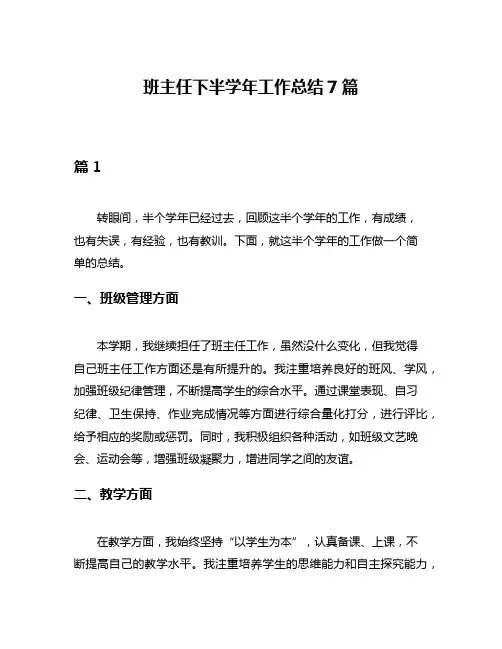 班主任下半学年工作总结7篇

篇1

转眼间，半个学年已经过去，回顾这半个学年的工作，有成绩，也有失误，有经验，也有教训。下面，就这半个学年的工作做一个简单的总结。

一、班级管理方面

本学期，我继续担任了班主任工作，虽然没什么变化，但我觉得自己班主任工作方面还是有所提升的。我注重培养良好的班风、学风，加强班级纪律管理，不断提高学生的综合水平。通过课堂表现、自习纪律、卫生保持、作业完成情况等方面进行综合量化打分，进行评比，给予相应的奖励或惩罚。同时，我积极组织各种活动，如班级文艺晚会、运动会等，增强班级凝聚力，增进同学之间的友谊。

二、教学方面

在教学方面，我始终坚持“以学生为本”，认真备课、上课，不断提高自己的教学水平。我注重培养学生的思维能力和自主探究能力，